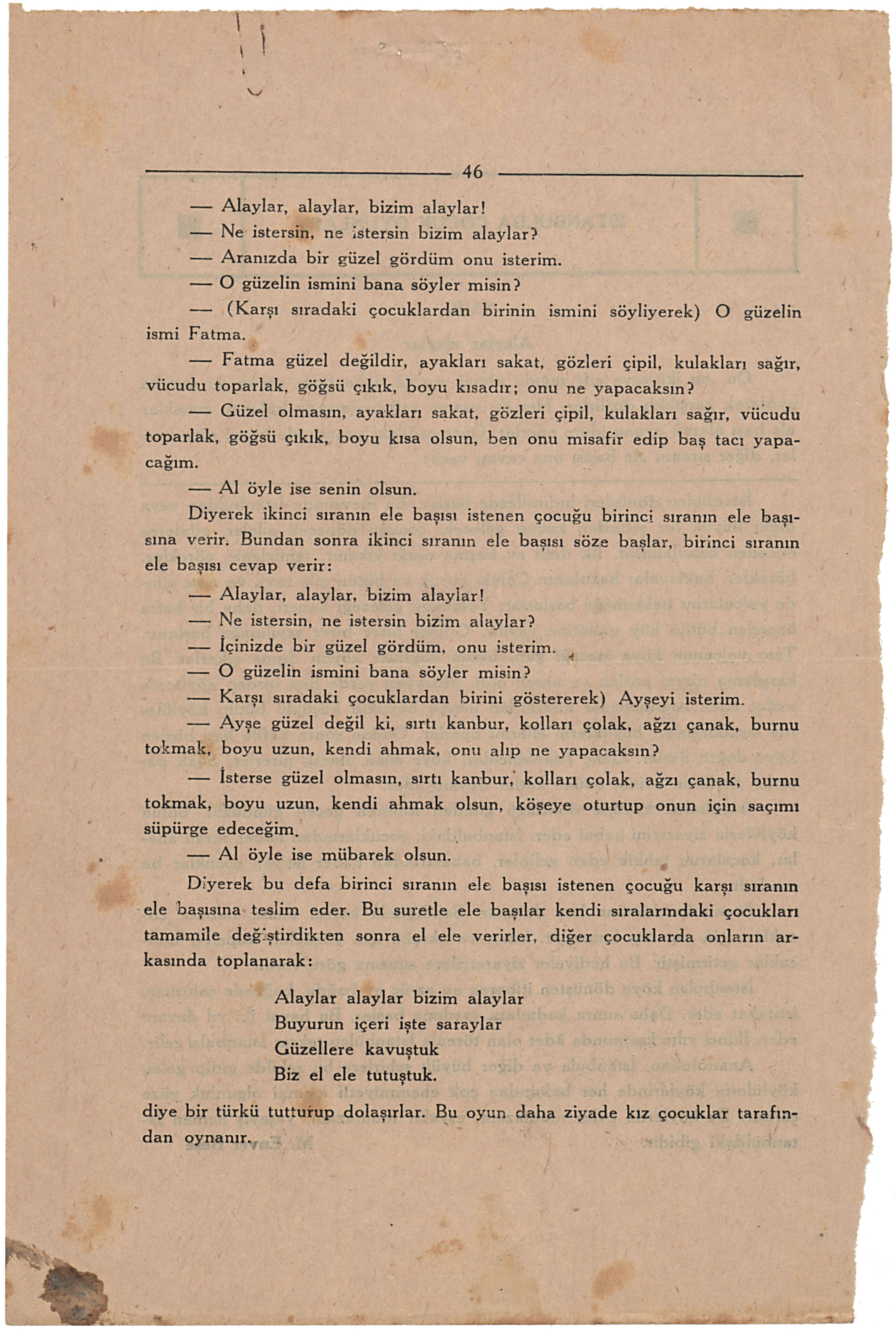 46

— Alaylar, alaylar, bizim alaylar!

— Ne istersin, ne istersin bizim alaylar?

— Aranızda bir güzel gördüm onu isterim.

— O güzelin ismini bana söyler misin?

— (Karşı sıradaki çocuklardan birinin ismini söyliyerek) O güzelin ismi Fatma.

— Fatma güzel değildir, ayakları sakat, gözleri çipil, kulakları sağır, vücudu toparlak, göğsü çıkık, boyu kısadır; onu ne yapacaksın?

— Güzel olmasın, ayakları sakat, gözleri çipil, kulakları sağır, vücudu toparlak, göğsü çıkık, boyu kısa olsun, ben onu misafir edip baş tacı yapacağım.

— Al öyle ise senin olsun.

Diyerek ikinci sıranın ele başısı istenen çocuğu birinci sıranın ele başısına verir. Bundan sonra ikinci sıranın ele başısı söze başlar, birinci sıranın ele başısı cevap verir:

— Alaylar, alaylar, bizim alaylar!

— Ne istersin, ne istersin bizim alaylar?

— İçinizde bir güzel gördüm, onu isterim.

— O güzelin ismini bana söyler misin?

— Karşı sıradaki çocuklardan birini göstererek) Ayşeyi isterim.

— Ayşe güzel değil ki, sırtı kanbur, kolları çolak, ağzı çanak, burnu tokmak, boyu uzun, kendi ahmak, onu alıp ne yapacaksın?

— İsterse güzel olmasın, sırtı kanbur, kolları çolak, ağzı çanak, burnu tokmak, boyu uzun, kendi ahmak olsun, köşeye oturtup onun için saçımı süpürge edeceğim.

— Al öyle ise mübarek olsun.

Diyerek bu defa birinci sıranın ele başısı istenen çocuğu karşı sıranın ele başısına teslim eder. Bu suretle ele başılar kendi sıralarındaki çocukları tamamile değiştirdikten sonra el ele verirler, diğer çocuklarda onların arkasında toplanarak:

Alaylar alaylar bizim alaylar
Buyurun içeri işte saraylar
Güzellere kavuştuk
Biz el ele tutuştuk.

diye bir türkü tutturup dolaşırlar. Bu oyun daha ziyade kız çocuklar tarafından oynanır.